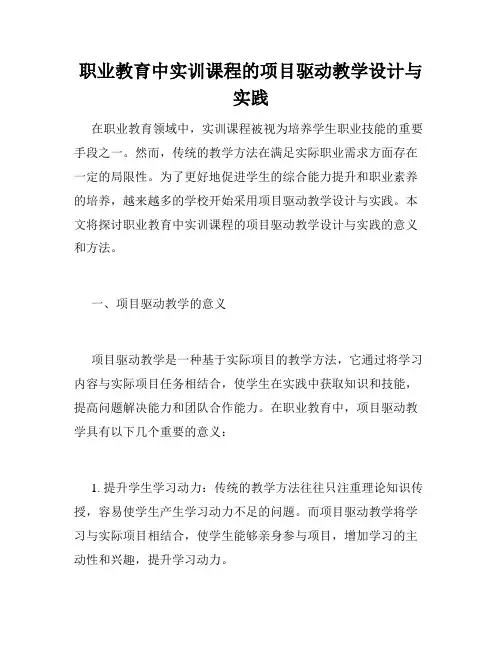 职业教育中实训课程的项目驱动教学设计与实践

在职业教育领域中，实训课程被视为培养学生职业技能的重要手段之一。然而，传统的教学方法在满足实际职业需求方面存在一定的局限性。为了更好地促进学生的综合能力提升和职业素养的培养，越来越多的学校开始采用项目驱动教学设计与实践。本文将探讨职业教育中实训课程的项目驱动教学设计与实践的意义和方法。

一、项目驱动教学的意义

项目驱动教学是一种基于实际项目的教学方法，它通过将学习内容与实际项目任务相结合，使学生在实践中获取知识和技能，提高问题解决能力和团队合作能力。在职业教育中，项目驱动教学具有以下几个重要的意义：

1. 提升学生学习动力：传统的教学方法往往只注重理论知识传授，容易使学生产生学习动力不足的问题。而项目驱动教学将学习与实际项目相结合，使学生能够亲身参与项目，增加学习的主动性和兴趣，提升学习动力。